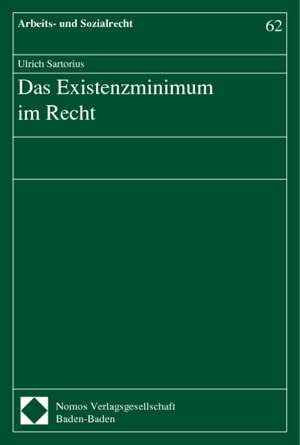 Arbeits- und Sozialrecht

62

Ulrich Sartorius

Das Existenzminimum im Recht

Nomos Verlagsgesellschaft
Baden-Baden